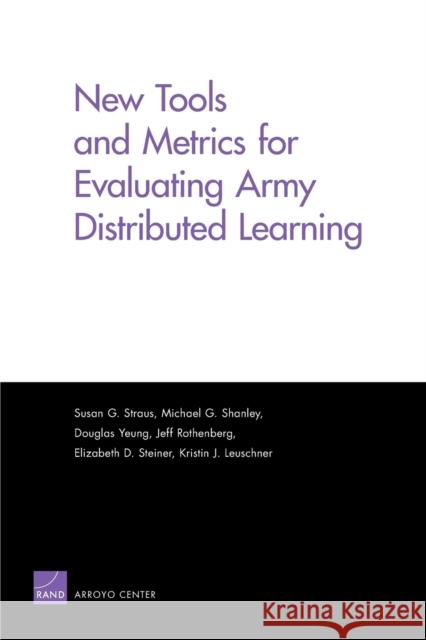 New Tools and Metrics for Evaluating Army Distributed Learning

Susan G. Straus, Michael G. Shanley, Douglas Yeung, Jeff Rothenberg, Elizabeth D. Steiner, Kristin J. Leuschner

RAND ARROYO CENTER